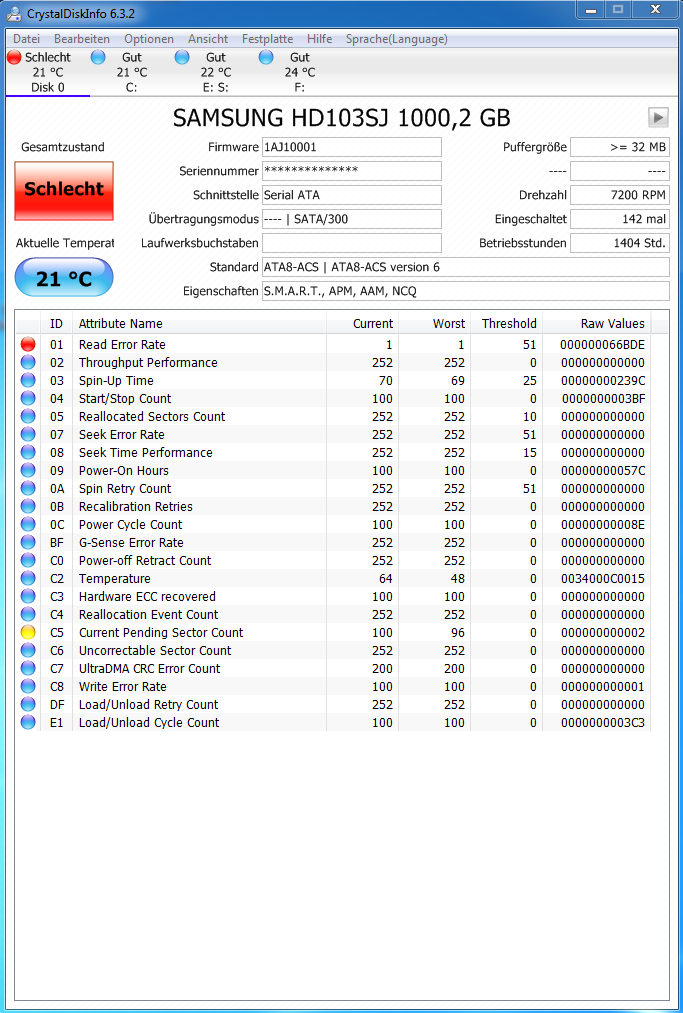 CrystalDiskInfo 6.3.2

Datei Bearbeiten Optionen Ansicht Festplatte Hilfe Sprache(Language)

Schlecht 21 °C Disk 0
Gut 21 °C C:
Gut 22 °C E: S:
Gut 24 °C F:

SAMSUNG HD103SJ 1000,2 GB

Gesamtzustand
Schlecht
Aktuelle Temperat
21 °C

Firmware 1AJ10001
Seriennummer **************
Schnittstelle Serial ATA
Übertragungsmodus ---- | SATA/300
Laufwerksbuchstaben
Standard ATA8-ACS | ATA8-ACS version 6
Eigenschaften S.M.A.R.T., APM, AAM, NCQ

Puffergröße >= 32 MB
---- ----
Drehzahl 7200 RPM
Eingeschaltet 142 mal
Betriebsstunden 1404 Std.

| ID | Attribute Name | Current | Worst | Threshold | Raw Values |
|---|---|---|---|---|---|
| 01 | Read Error Rate | 1 | 1 | 51 | 000000066BDE |
| 02 | Throughput Performance | 252 | 252 | 0 | 000000000000 |
| 03 | Spin-Up Time | 70 | 69 | 25 | 00000000239C |
| 04 | Start/Stop Count | 100 | 100 | 0 | 0000000003BF |
| 05 | Reallocated Sectors Count | 252 | 252 | 10 | 000000000000 |
| 07 | Seek Error Rate | 252 | 252 | 51 | 000000000000 |
| 08 | Seek Time Performance | 252 | 252 | 15 | 000000000000 |
| 09 | Power-On Hours | 100 | 100 | 0 | 00000000057C |
| 0A | Spin Retry Count | 252 | 252 | 51 | 000000000000 |
| 0B | Recalibration Retries | 252 | 252 | 0 | 000000000000 |
| 0C | Power Cycle Count | 100 | 100 | 0 | 00000000008E |
| BF | G-Sense Error Rate | 252 | 252 | 0 | 000000000000 |
| C0 | Power-off Retract Count | 252 | 252 | 0 | 000000000000 |
| C2 | Temperature | 64 | 48 | 0 | 0034000C0015 |
| C3 | Hardware ECC recovered | 100 | 100 | 0 | 000000000000 |
| C4 | Reallocation Event Count | 252 | 252 | 0 | 000000000000 |
| C5 | Current Pending Sector Count | 100 | 96 | 0 | 000000000002 |
| C6 | Uncorrectable Sector Count | 252 | 252 | 0 | 000000000000 |
| C7 | UltraDMA CRC Error Count | 200 | 200 | 0 | 000000000000 |
| C8 | Write Error Rate | 100 | 100 | 0 | 000000000001 |
| DF | Load/Unload Retry Count | 252 | 252 | 0 | 000000000000 |
| E1 | Load/Unload Cycle Count | 100 | 100 | 0 | 0000000003C3 |